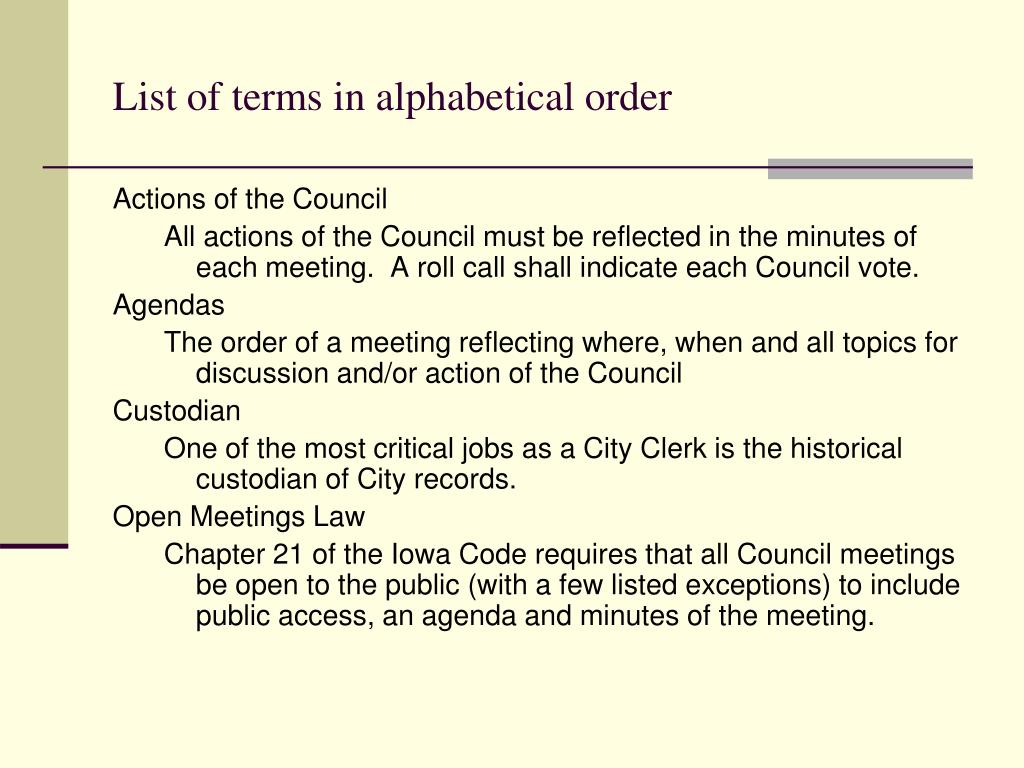 List of terms in alphabetical order

Actions of the Council

All actions of the Council must be reflected in the minutes of each meeting.  A roll call shall indicate each Council vote.

Agendas

The order of a meeting reflecting where, when and all topics for discussion and/or action of the Council

Custodian

One of the most critical jobs as a City Clerk is the historical custodian of City records.

Open Meetings Law

Chapter 21 of the Iowa Code requires that all Council meetings be open to the public (with a few listed exceptions) to include public access, an agenda and minutes of the meeting.